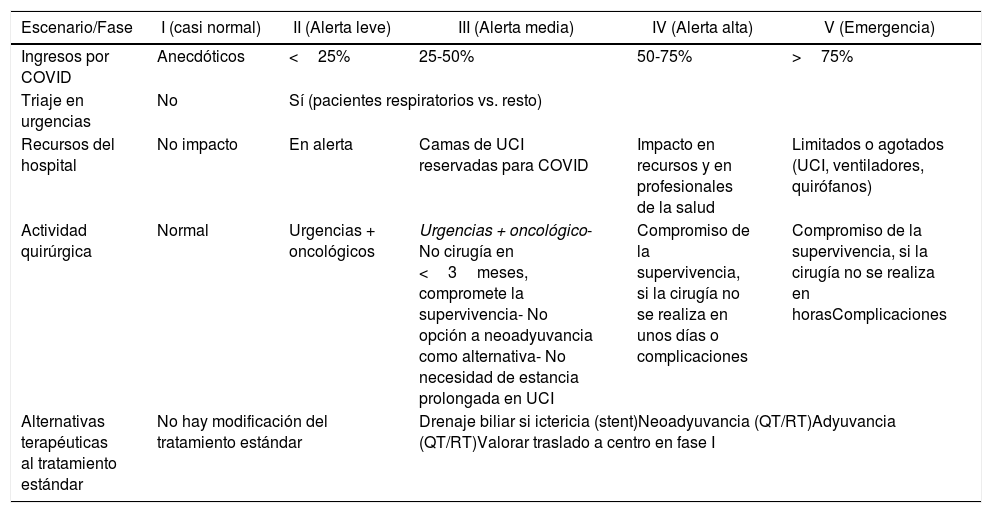 | Escenario/Fase | I (casi normal) | II (Alerta leve) | III (Alerta media) | IV (Alerta alta) | V (Emergencia) |
|---|---|---|---|---|---|
| Ingresos por COVID | Anecdóticos | < 25% | 25-50% | 50-75% | > 75% |
| Triaje en urgencias | No | Sí (pacientes respiratorios vs. resto) | | | |
| Recursos del hospital | No impacto | En alerta | Camas de UCI reservadas para COVID | Impacto en recursos y en profesionales de la salud | Limitados o agotados (UCI, ventiladores, quirófanos) |
| Actividad quirúrgica | Normal | Urgencias + oncológicos | Urgencias + oncológico- No cirugía en < 3 meses, compromete la supervivencia- No opción a neoadyuvancia como alternativa- No necesidad de estancia prolongada en UCI | Compromiso de la supervivencia, si la cirugía no se realiza en unos días o complicaciones | Compromiso de la supervivencia, si la cirugía no se realiza en horasComplicaciones |
| Alternativas terapéuticas al tratamiento estándar | No hay modificación del tratamiento estándar | | Drenaje biliar si ictericia (stent)Neoadyuvancia (QT/RT)Adyuvancia (QT/RT)Valorar traslado a centro en fase I | | |